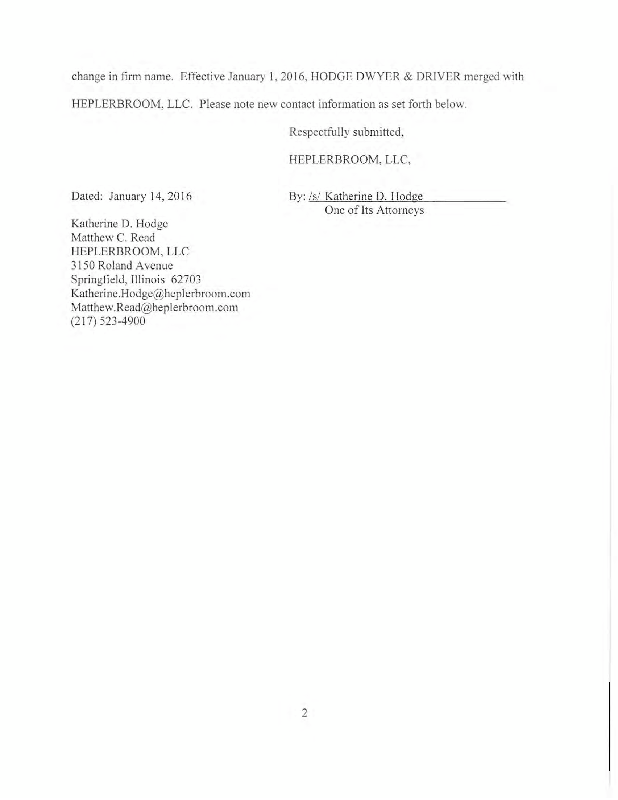 change in firm name. Effective January 1, 2016, HODGE DWYER & DRIVER merged with HEPLERBROOM, LLC. Please note new contact information as set forth below.

Respectfully submitted,

HEPLERBROOM, LLC,

Dated: January 14, 2016

By: /s/ Katherine D. Hodge
One of Its Attorneys

Katherine D. Hodge
Matthew C. Read
HEPLERBROOM, LLC
3150 Roland Avenue
Springfield, Illinois 62703
Katherine.Hodge@heplerbroom.com
Matthew.Read@heplerbroom.com
(217) 523-4900

2